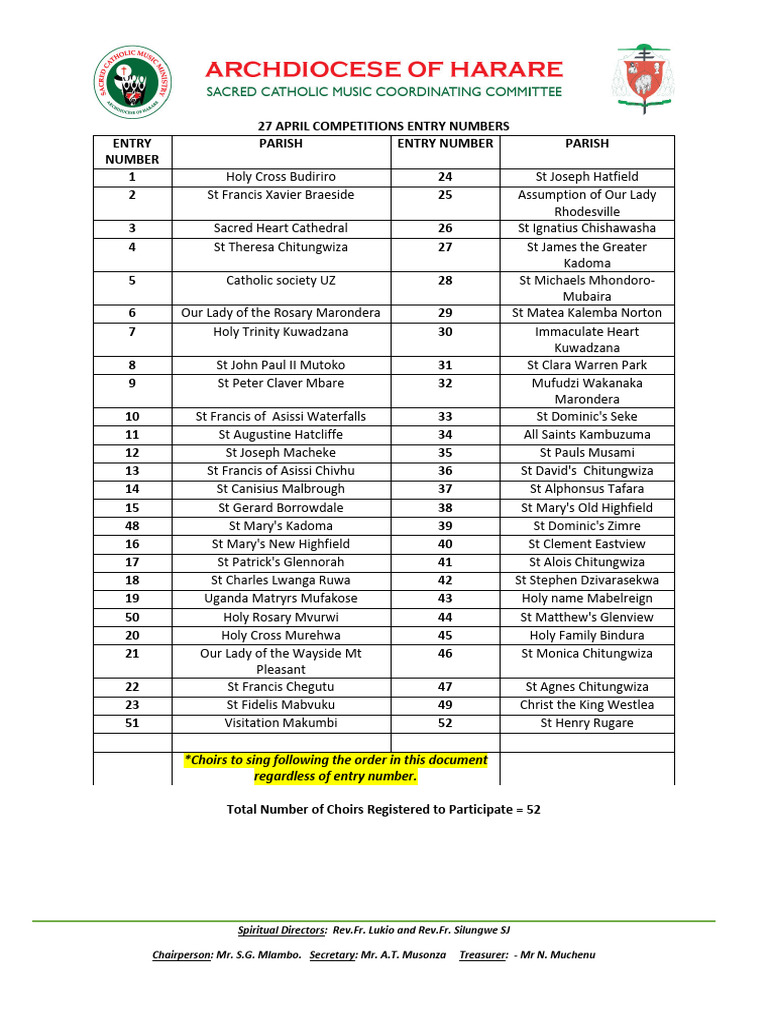 SACRED CATHOLIC MUSIC MINISTRY
ARCHDIOCESE OF HARARE

ARCHDIOCESE OF HARARE
SACRED CATHOLIC MUSIC COORDINATING COMMITTEE

27 APRIL COMPETITIONS ENTRY NUMBERS

| ENTRY NUMBER | PARISH | ENTRY NUMBER | PARISH |
|---|---|---|---|
| 1 | Holy Cross Budiriro | 24 | St Joseph Hatfield |
| 2 | St Francis Xavier Braeside | 25 | Assumption of Our Lady Rhodesville |
| 3 | Sacred Heart Cathedral | 26 | St Ignatius Chishawasha |
| 4 | St Theresa Chitungwiza | 27 | St James the Greater Kadoma |
| 5 | Catholic society UZ | 28 | St Michaels Mhondoro-Mubaira |
| 6 | Our Lady of the Rosary Marondera | 29 | St Matea Kalemba Norton |
| 7 | Holy Trinity Kuwadzana | 30 | Immaculate Heart Kuwadzana |
| 8 | St John Paul II Mutoko | 31 | St Clara Warren Park |
| 9 | St Peter Claver Mbare | 32 | Mufudzi Wakanaka Marondera |
| 10 | St Francis of Asissi Waterfalls | 33 | St Dominic's Seke |
| 11 | St Augustine Hatcliffe | 34 | All Saints Kambuzuma |
| 12 | St Joseph Macheke | 35 | St Pauls Musami |
| 13 | St Francis of Asissi Chivhu | 36 | St David's Chitungwiza |
| 14 | St Canisius Malbrough | 37 | St Alphonsus Tafara |
| 15 | St Gerard Borrowdale | 38 | St Mary's Old Highfield |
| 48 | St Mary's Kadoma | 39 | St Dominic's Zimre |
| 16 | St Mary's New Highfield | 40 | St Clement Eastview |
| 17 | St Patrick's Glennorah | 41 | St Alois Chitungwiza |
| 18 | St Charles Lwanga Ruwa | 42 | St Stephen Dzivarasekwa |
| 19 | Uganda Matryrs Mufakose | 43 | Holy name Mabelreign |
| 50 | Holy Rosary Mvurwi | 44 | St Matthew's Glenview |
| 20 | Holy Cross Murehwa | 45 | Holy Family Bindura |
| 21 | Our Lady of the Wayside Mt Pleasant | 46 | St Monica Chitungwiza |
| 22 | St Francis Chegutu | 47 | St Agnes Chitungwiza |
| 23 | St Fidelis Mabvuku | 49 | Christ the King Westlea |
| 51 | Visitation Makumbi | 52 | St Henry Rugare |
| | | | |
| | *Choirs to sing following the order in this document regardless of entry number. | | |

Total Number of Choirs Registered to Participate = 52

Spiritual Directors: Rev.Fr. Lukio and Rev.Fr. Silungwe SJ

Chairperson: Mr. S.G. Mlambo. Secretary: Mr. A.T. Musonza Treasurer: - Mr N. Muchenu